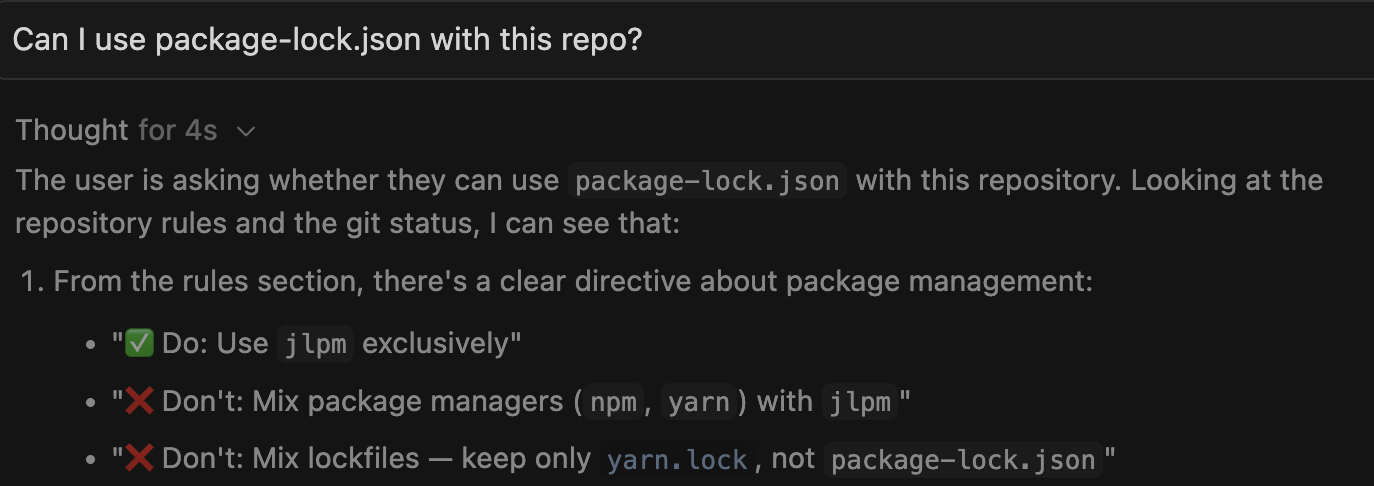 Can I use package-lock.json with this repo?

Thought for 4s

The user is asking whether they can use package-lock.json with this repository. Looking at the repository rules and the git status, I can see that:

1. From the rules section, there's a clear directive about package management:

- "✅ Do: Use jlpm exclusively"
- "❌ Don't: Mix package managers (npm, yarn) with jlpm"
- "❌ Don't: Mix lockfiles — keep only yarn.lock, not package-lock.json"